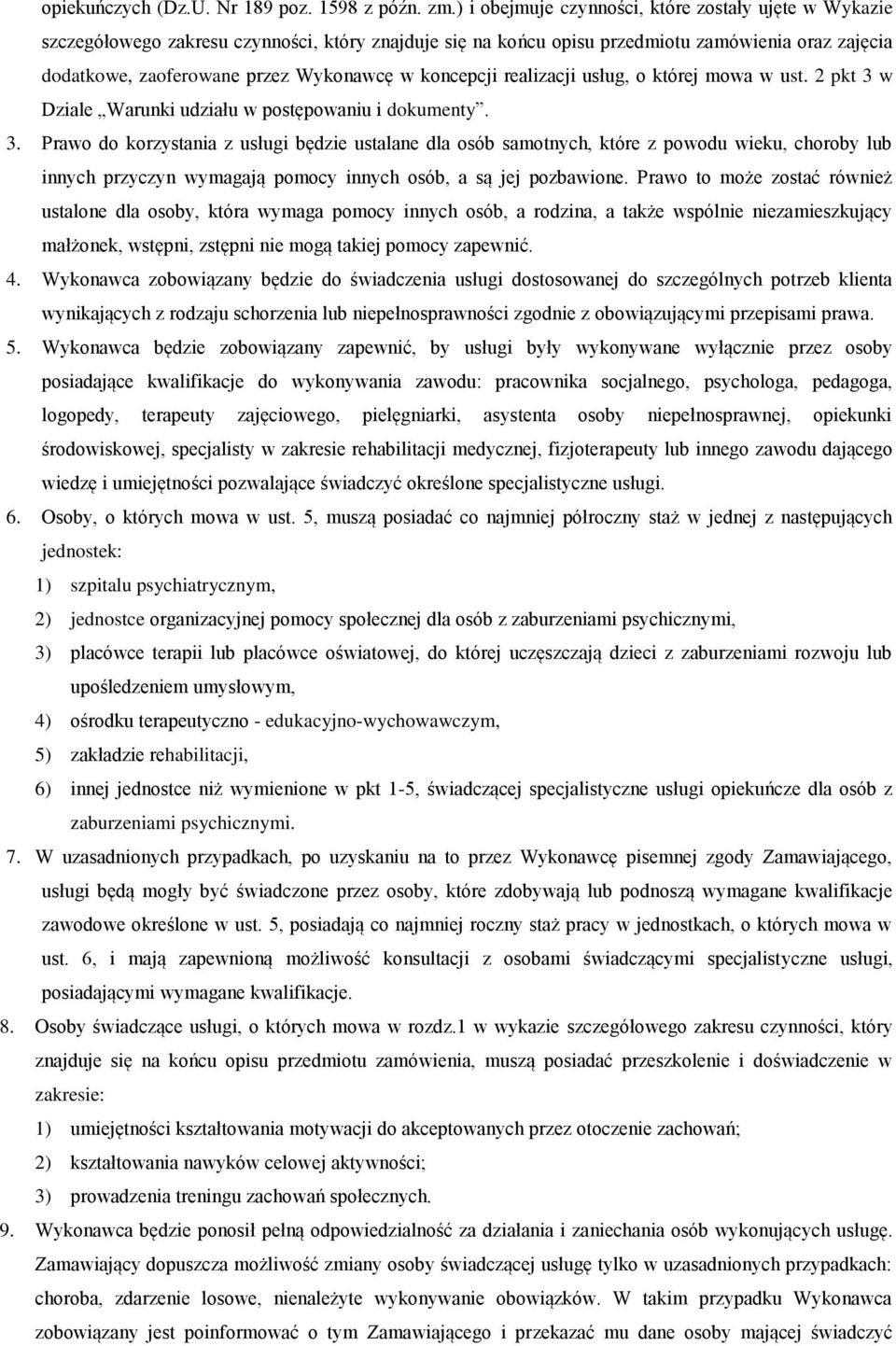 opiekuńczych (Dz.U. Nr 189 poz. 1598 z późn. zm.) i obejmuje czynności, które zostały ujęte w Wykazie szczegółowego zakresu czynności, który znajduje się na końcu opisu przedmiotu zamówienia oraz zajęcia dodatkowe, zaoferowane przez Wykonawcę w koncepcji realizacji usług, o której mowa w ust. 2 pkt 3 w Dziale „Warunki udziału w postępowaniu i dokumenty”.

3. Prawo do korzystania z usługi będzie ustalane dla osób samotnych, które z powodu wieku, choroby lub innych przyczyn wymagają pomocy innych osób, a są jej pozbawione. Prawo to może zostać również ustalone dla osoby, która wymaga pomocy innych osób, a rodzina, a także wspólnie niezamieszkujący małżonek, wstępni, zstępni nie mogą takiej pomocy zapewnić.

4. Wykonawca zobowiązany będzie do świadczenia usługi dostosowanej do szczególnych potrzeb klienta wynikających z rodzaju schorzenia lub niepełnosprawności zgodnie z obowiązującymi przepisami prawa.

5. Wykonawca będzie zobowiązany zapewnić, by usługi były wykonywane wyłącznie przez osoby posiadające kwalifikacje do wykonywania zawodu: pracownika socjalnego, psychologa, pedagoga, logopedy, terapeuty zajęciowego, pielęgniarki, asystenta osoby niepełnosprawnej, opiekunki środowiskowej, specjalisty w zakresie rehabilitacji medycznej, fizjoterapeuty lub innego zawodu dającego wiedzę i umiejętności pozwalające świadczyć określone specjalistyczne usługi.

6. Osoby, o których mowa w ust. 5, muszą posiadać co najmniej półroczny staż w jednej z następujących jednostek:
1) szpitalu psychiatrycznym,
2) jednostce organizacyjnej pomocy społecznej dla osób z zaburzeniami psychicznymi,
3) placówce terapii lub placówce oświatowej, do której uczęszczają dzieci z zaburzeniami rozwoju lub upośledzeniem umysłowym,
4) ośrodku terapeutyczno - edukacyjno-wychowawczym,
5) zakładzie rehabilitacji,
6) innej jednostce niż wymienione w pkt 1-5, świadczącej specjalistyczne usługi opiekuńcze dla osób z zaburzeniami psychicznymi.

7. W uzasadnionych przypadkach, po uzyskaniu na to przez Wykonawcę pisemnej zgody Zamawiającego, usługi będą mogły być świadczone przez osoby, które zdobywają lub podnoszą wymagane kwalifikacje zawodowe określone w ust. 5, posiadają co najmniej roczny staż pracy w jednostkach, o których mowa w ust. 6, i mają zapewnioną możliwość konsultacji z osobami świadczącymi specjalistyczne usługi, posiadającymi wymagane kwalifikacje.

8. Osoby świadczące usługi, o których mowa w rozdz.1 w wykazie szczegółowego zakresu czynności, który znajduje się na końcu opisu przedmiotu zamówienia, muszą posiadać przeszkolenie i doświadczenie w zakresie:
1) umiejętności kształtowania motywacji do akceptowanych przez otoczenie zachowań;
2) kształtowania nawyków celowej aktywności;
3) prowadzenia treningu zachowań społecznych.

9. Wykonawca będzie ponosił pełną odpowiedzialność za działania i zaniechania osób wykonujących usługę. Zamawiający dopuszcza możliwość zmiany osoby świadczącej usługę tylko w uzasadnionych przypadkach: choroba, zdarzenie losowe, nienależyte wykonywanie obowiązków. W takim przypadku Wykonawca zobowiązany jest poinformować o tym Zamawiającego i przekazać mu dane osoby mającej świadczyć